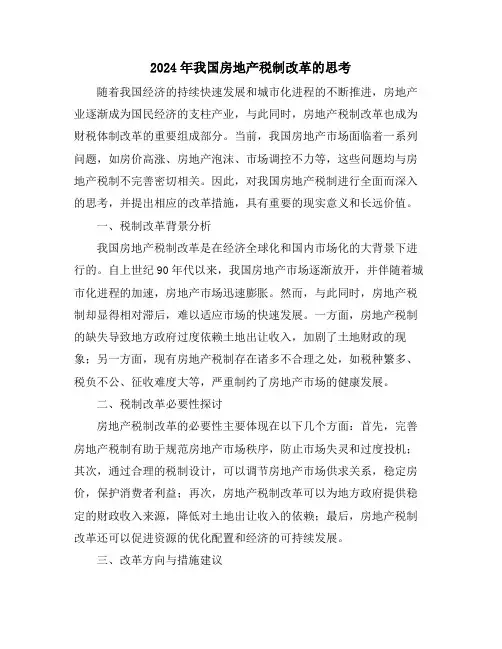 2024年我国房地产税制改革的思考

随着我国经济的持续快速发展和城市化进程的不断推进，房地产业逐渐成为国民经济的支柱产业，与此同时，房地产税制改革也成为财税体制改革的重要组成部分。当前，我国房地产市场面临着一系列问题，如房价高涨、房地产泡沫、市场调控不力等，这些问题均与房地产税制不完善密切相关。因此，对我国房地产税制进行全面而深入的思考，并提出相应的改革措施，具有重要的现实意义和长远价值。

一、税制改革背景分析

我国房地产税制改革是在经济全球化和国内市场化的大背景下进行的。自上世纪90年代以来，我国房地产市场逐渐放开，并伴随着城市化进程的加速，房地产市场迅速膨胀。然而，与此同时，房地产税制却显得相对滞后，难以适应市场的快速发展。一方面，房地产税制的缺失导致地方政府过度依赖土地出让收入，加剧了土地财政的现象；另一方面，现有房地产税制存在诸多不合理之处，如税种繁多、税负不公、征收难度大等，严重制约了房地产市场的健康发展。

二、税制改革必要性探讨

房地产税制改革的必要性主要体现在以下几个方面：首先，完善房地产税制有助于规范房地产市场秩序，防止市场失灵和过度投机；其次，通过合理的税制设计，可以调节房地产市场供求关系，稳定房价，保护消费者利益；再次，房地产税制改革可以为地方政府提供稳定的财政收入来源，降低对土地出让收入的依赖；最后，房地产税制改革还可以促进资源的优化配置和经济的可持续发展。

三、改革方向与措施建议